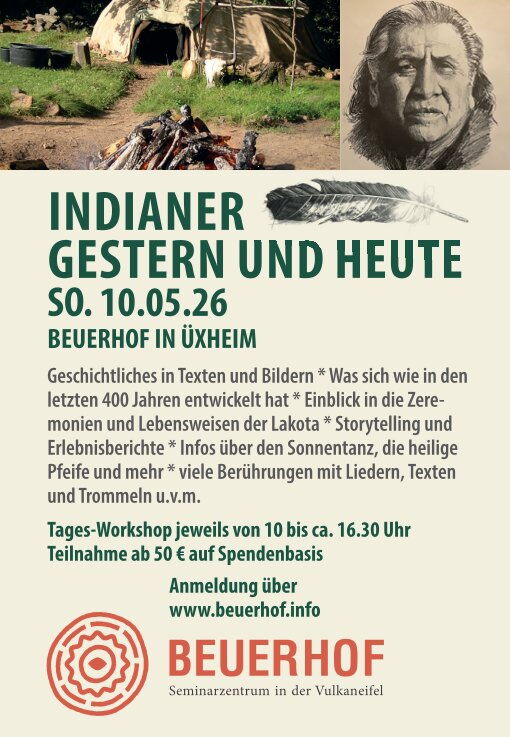 INDIANER
GESTERN UND HEUTE
SO. 10.05.26
BEUERHOF IN ÜXHEIM

Geschichtliches in Texten und Bildern * Was sich wie in den letzten 400 Jahren entwickelt hat * Einblick in die Zeremonien und Lebensweisen der Lakota * Storytelling und Erlebnisberichte * Infos über den Sonnentanz, die heilige Pfeife und mehr * viele Berührungen mit Liedern, Texten und Trommeln u.v.m.

Tages-Workshop jeweils von 10 bis ca. 16.30 Uhr
Teilnahme ab 50 € auf Spendenbasis

Anmeldung über
www.beuerhof.info

BEUERHOF
Seminarzentrum in der Vulkaneifel